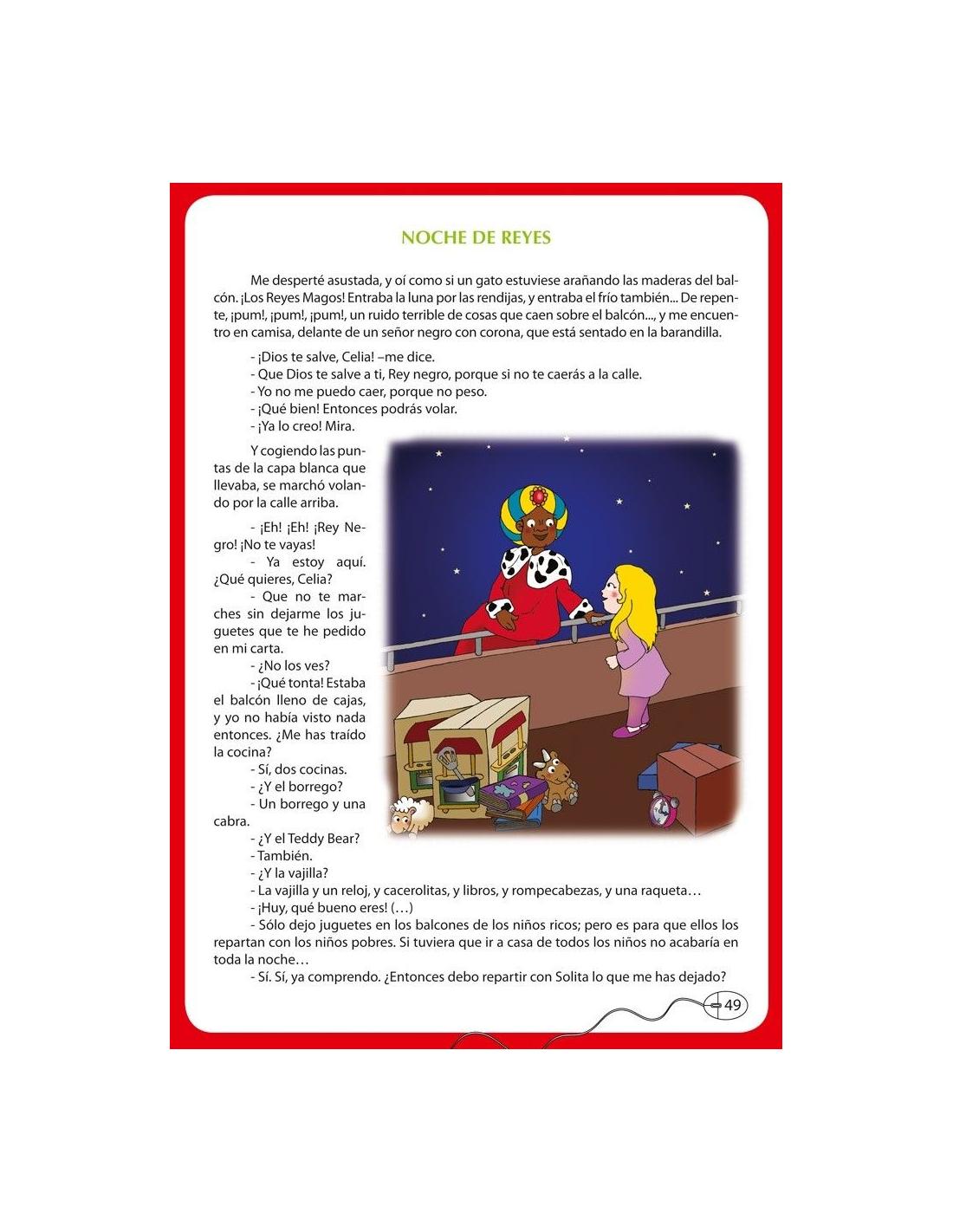 NOCHE DE REYES

Me desperté asustada, y oí como si un gato estuviese arañando las maderas del balcón. ¡Los Reyes Magos! Entraba la luna por las rendijas, y entraba el frío también... De repente, ¡pum!, ¡pum!, ¡pum!, un ruido terrible de cosas que caen sobre el balcón..., y me encuentro en camisa, delante de un señor negro con corona, que está sentado en la barandilla.

- ¡Dios te salve, Celia! –me dice.
- Que Dios te salve a ti, Rey negro, porque si no te caerás a la calle.
- Yo no me puedo caer, porque no peso.
- ¡Qué bien! Entonces podrás volar.
- ¡Ya lo creo! Mira.

Y cogiendo las puntas de la capa blanca que llevaba, se marchó volando por la calle arriba.

- ¡Eh! ¡Eh! ¡Rey Negro! ¡No te vayas!
- Ya estoy aquí. ¿Qué quieres, Celia?
- Que no te marches sin dejarme los juguetes que te he pedido en mi carta.
- ¿No los ves?
- ¡Qué tonta! Estaba el balcón lleno de cajas, y yo no había visto nada entonces. ¿Me has traído la cocina?
- Sí, dos cocinas.
- ¿Y el borrego?
- Un borrego y una cabra.
- ¿Y el Teddy Bear?
- También.
- ¿Y la vajilla?
- La vajilla y un reloj, y cacerolitas, y libros, y rompecabezas, y una raqueta…
- ¡Huy, qué bueno eres! (…)
- Sólo dejo juguetes en los balcones de los niños ricos; pero es para que ellos los repartan con los niños pobres. Si tuviera que ir a casa de todos los niños no acabaría en toda la noche…
- Sí. Sí, ya comprendo. ¿Entonces debo repartir con Solita lo que me has dejado?

49